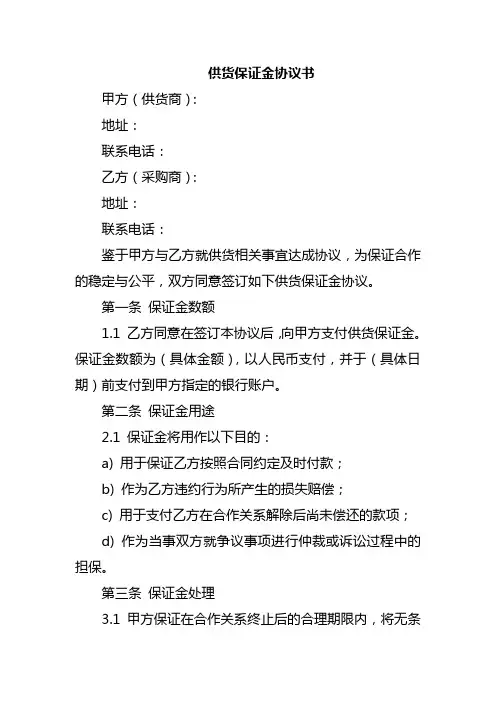 供货保证金协议书

甲方（供货商）：

地址：

联系电话：

乙方（采购商）：

地址：

联系电话：

鉴于甲方与乙方就供货相关事宜达成协议，为保证合作的稳定与公平，双方同意签订如下供货保证金协议。

第一条 保证金数额

1.1 乙方同意在签订本协议后，向甲方支付供货保证金。保证金数额为（具体金额），以人民币支付，并于（具体日期）前支付到甲方指定的银行账户。

第二条 保证金用途

2.1 保证金将用作以下目的：

a) 用于保证乙方按照合同约定及时付款；

b) 作为乙方违约行为所产生的损失赔偿；

c) 用于支付乙方在合作关系解除后尚未偿还的款项；

d) 作为当事双方就争议事项进行仲裁或诉讼过程中的担保。

第三条 保证金处理

3.1 甲方保证在合作关系终止后的合理期限内，将无条